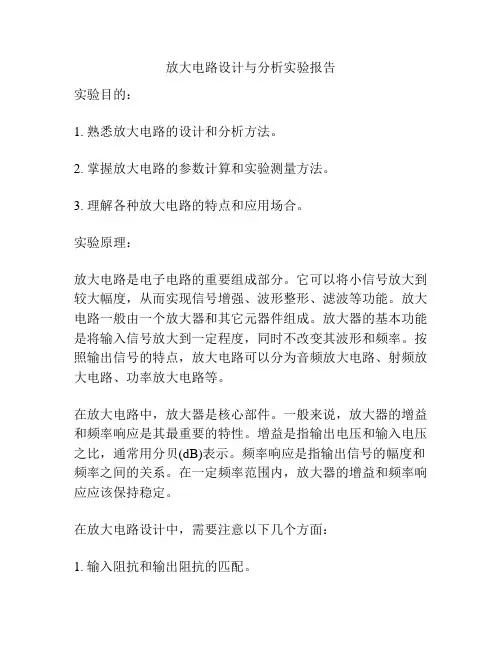 放大电路设计与分析实验报告

实验目的：

1. 熟悉放大电路的设计和分析方法。

2. 掌握放大电路的参数计算和实验测量方法。

3. 理解各种放大电路的特点和应用场合。

实验原理：

放大电路是电子电路的重要组成部分。它可以将小信号放大到较大幅度，从而实现信号增强、波形整形、滤波等功能。放大电路一般由一个放大器和其它元器件组成。放大器的基本功能是将输入信号放大到一定程度，同时不改变其波形和频率。按照输出信号的特点，放大电路可以分为音频放大电路、射频放大电路、功率放大电路等。

在放大电路中，放大器是核心部件。一般来说，放大器的增益和频率响应是其最重要的特性。增益是指输出电压和输入电压之比，通常用分贝(dB)表示。频率响应是指输出信号的幅度和频率之间的关系。在一定频率范围内，放大器的增益和频率响应应该保持稳定。

在放大电路设计中，需要注意以下几个方面：

1. 输入阻抗和输出阻抗的匹配。